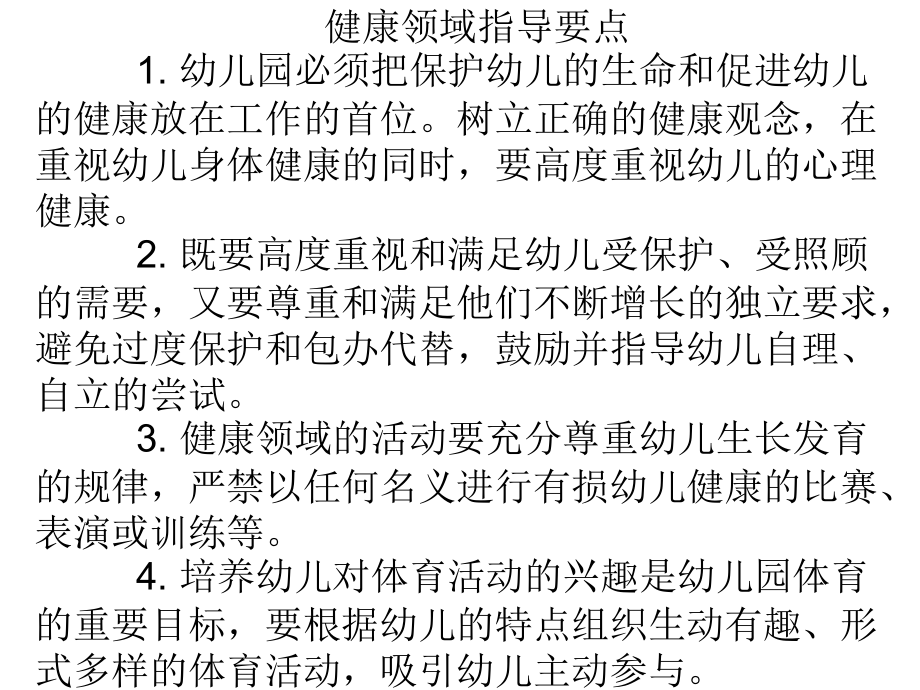 健康领域指导要点

1. 幼儿园必须把保护幼儿的生命和促进幼儿的健康放在工作的首位。树立正确的健康观念，在重视幼儿身体健康的同时，要高度重视幼儿的心理健康。

2. 既要高度重视和满足幼儿受保护、受照顾的需要，又要尊重和满足他们不断增长的独立要求，避免过度保护和包办代替，鼓励并指导幼儿自理、自立的尝试。

3. 健康领域的活动要充分尊重幼儿生长发育的规律，严禁以任何名义进行有损幼儿健康的比赛、表演或训练等。

4. 培养幼儿对体育活动的兴趣是幼儿园体育的重要目标，要根据幼儿的特点组织生动有趣、形式多样的体育活动，吸引幼儿主动参与。